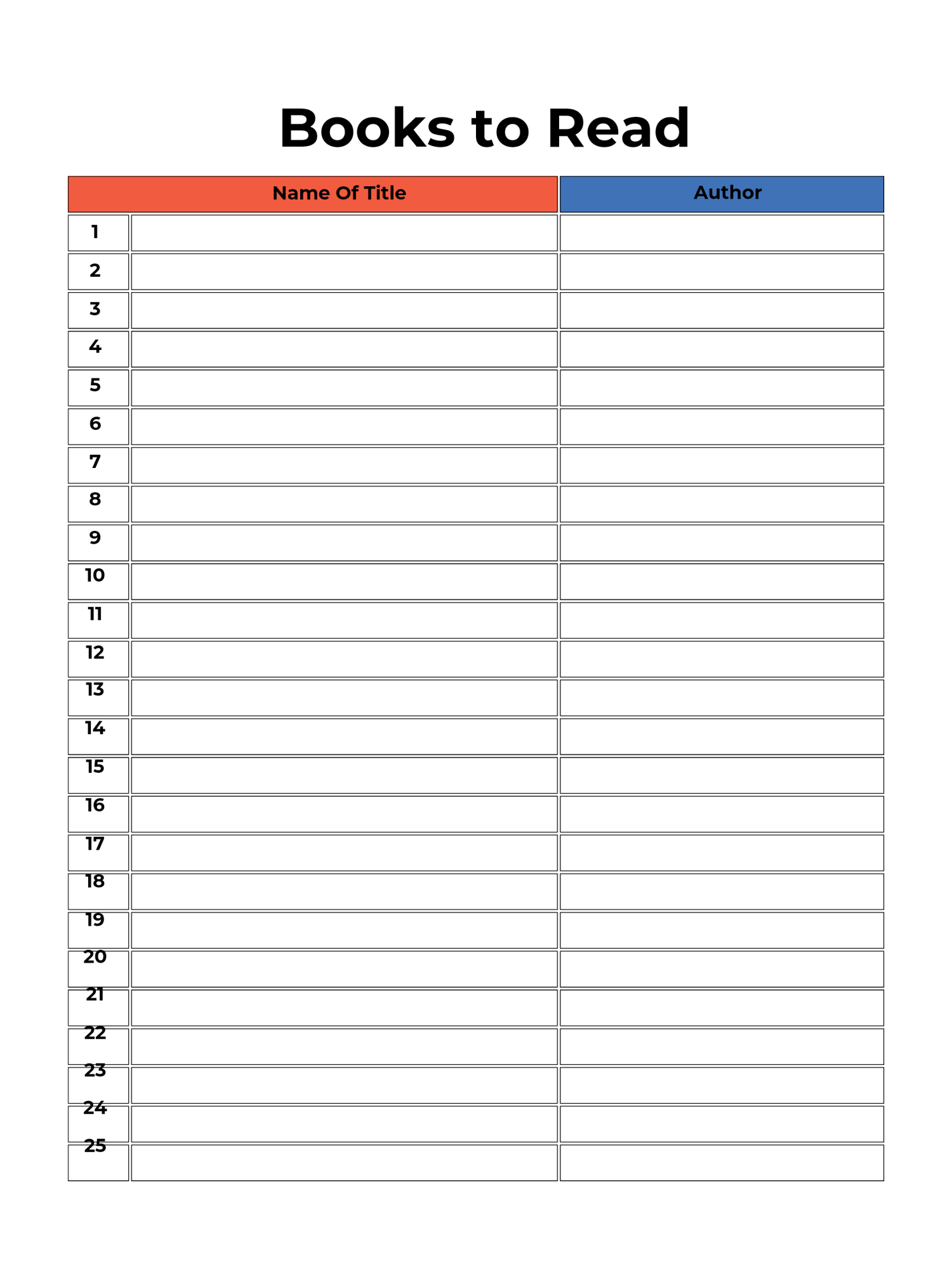 Books to Read

| | Name Of Title | Author |
|---|---|---|
| 1 | | |
| 2 | | |
| 3 | | |
| 4 | | |
| 5 | | |
| 6 | | |
| 7 | | |
| 8 | | |
| 9 | | |
| 10 | | |
| 11 | | |
| 12 | | |
| 13 | | |
| 14 | | |
| 15 | | |
| 16 | | |
| 17 | | |
| 18 | | |
| 19 | | |
| 20 | | |
| 21 | | |
| 22 | | |
| 23 | | |
| 24 | | |
| 25 | | |